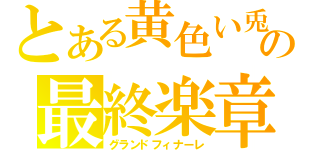 とある黄色い兎の
最終楽章
グランドフィナーレ